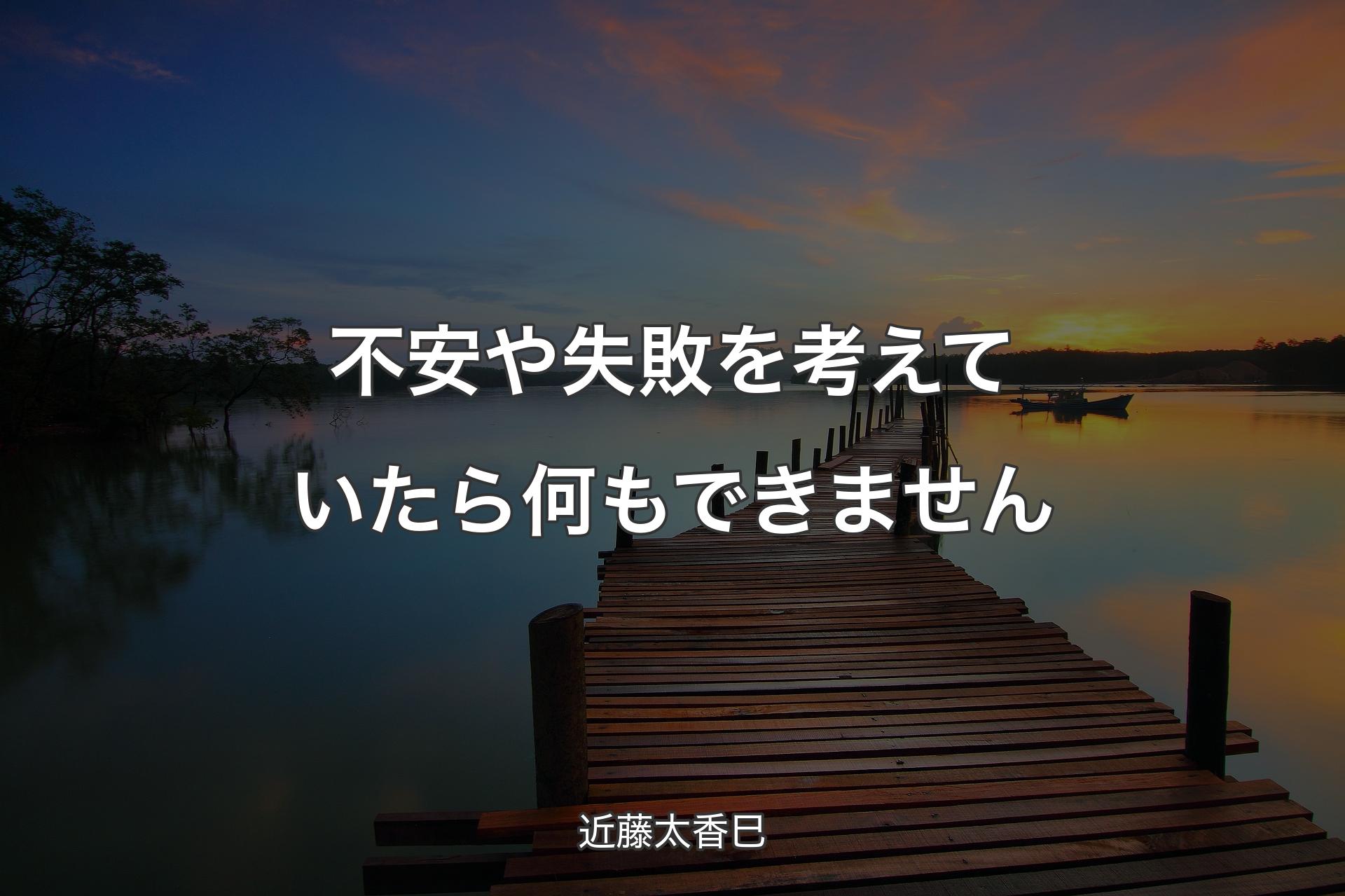 不安や失敗を考えていたら何もできません

近藤太香巳